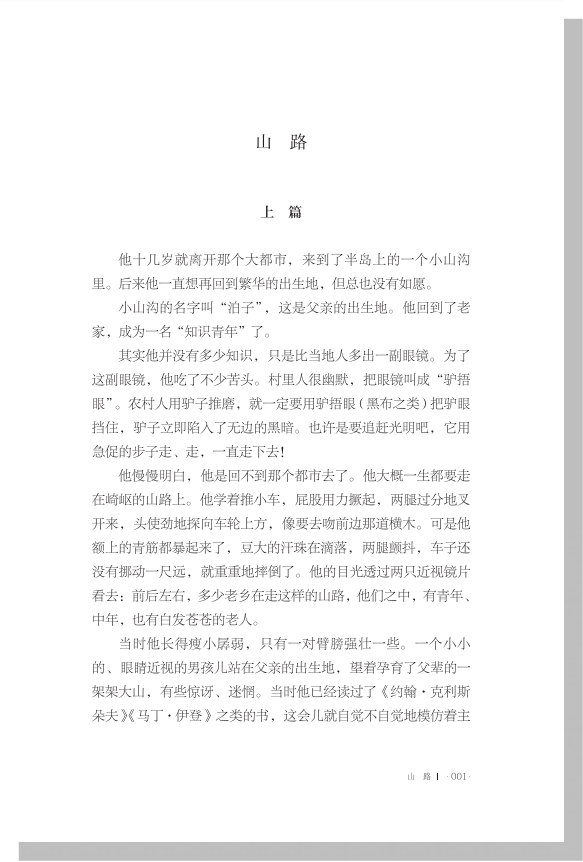 山 路

上 篇

他十几岁就离开那个大都市，来到了半岛上的一个小山沟里。后来他一直想再回到繁华的出生地，但总也没有如愿。

小山沟的名字叫“泊子”，这是父亲的出生地。他回到了老家，成为一名“知识青年”了。

其实他并没有多少知识，只是比当地人多出一副眼镜。为了这副眼镜，他吃了不少苦头。村里人很幽默，把眼镜叫成“驴捂眼”。农村人用驴子推磨，就一定要用驴捂眼（黑布之类）把驴眼挡住，驴子立即陷入了无边的黑暗。也许是要追赶光明吧，它用急促的步子走、走，一直走下去！

他慢慢明白，他是回不到那个都市去了。他大概一生都要走在崎岖的山路上。他学着推小车，屁股用力撅起，两腿过分地叉开来，头使劲地探向车轮上方，像要去吻前边那道横木。可是他额上的青筋都暴起来了，豆大的汗珠在滴落，两腿颤抖，车子还没有挪动一尺远，就重重地摔倒了。他的目光透过两只近视镜片看去：前后左右，多少老乡在走这样的山路，他们之中，有青年、中年，也有白发苍苍的老人。

当时他长得瘦小孱弱，只有一对臂膀强壮一些。一个小小的、眼睛近视的男孩儿站在父亲的出生地，望着孕育了父辈的一架架大山，有些惊讶、迷惘。当时他已经读过了《约翰·克利斯朵夫》《马丁·伊登》之类的书，这会儿就自觉不自觉地模仿着主

山 路 | ·001·